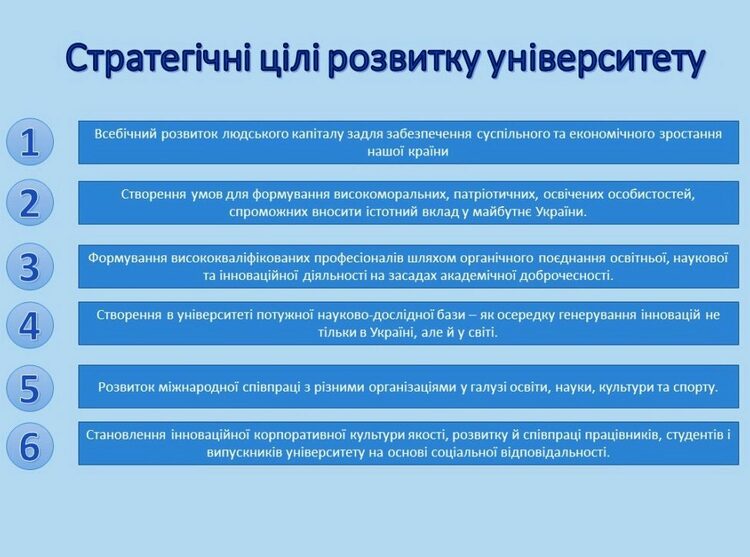 Стратегічні цілі розвитку університету

1

Всебічний розвиток людського капіталу задля забезпечення суспільного та економічного зростання нашої країни

2

Створення умов для формування високоморальних, патріотичних, освічених особистостей, спроможних вносити істотний вклад у майбутнє України.

3

Формування висококваліфікованих професіоналів шляхом органічного поєднання освітньої, наукової та інноваційної діяльності на засадах академічної доброчесності.

4

Створення в університеті потужної науково-дослідної бази – як осередку генерування інновацій не тільки в Україні, але й у світі.

5

Розвиток міжнародної співпраці з різними організаціями у галузі освіти, науки, культури та спорту.

6

Становлення інноваційної корпоративної культури якості, розвитку й співпраці працівників, студентів і випускників університету на основі соціальної відповідальності.